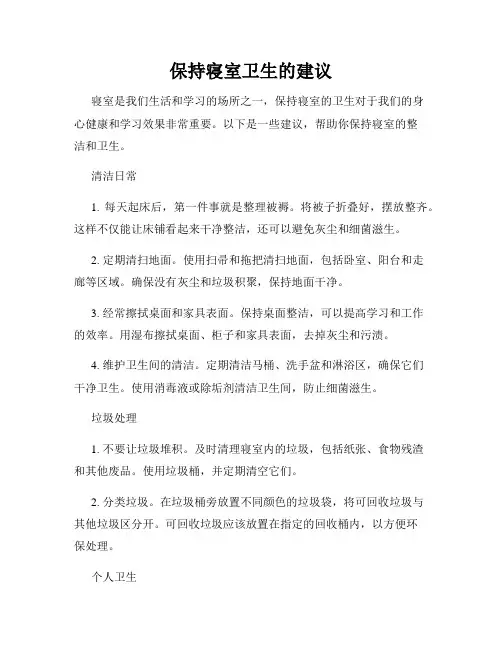 保持寝室卫生的建议

寝室是我们生活和学习的场所之一，保持寝室的卫生对于我们的身心健康和学习效果非常重要。以下是一些建议，帮助你保持寝室的整洁和卫生。

清洁日常

1. 每天起床后，第一件事就是整理被褥。将被子折叠好，摆放整齐。这样不仅能让床铺看起来干净整洁，还可以避免灰尘和细菌滋生。

2. 定期清扫地面。使用扫帚和拖把清扫地面，包括卧室、阳台和走廊等区域。确保没有灰尘和垃圾积聚，保持地面干净。

3. 经常擦拭桌面和家具表面。保持桌面整洁，可以提高学习和工作的效率。用湿布擦拭桌面、柜子和家具表面，去掉灰尘和污渍。

4. 维护卫生间的清洁。定期清洁马桶、洗手盆和淋浴区，确保它们干净卫生。使用消毒液或除垢剂清洁卫生间，防止细菌滋生。

垃圾处理

1. 不要让垃圾堆积。及时清理寝室内的垃圾，包括纸张、食物残渣和其他废品。使用垃圾桶，并定期清空它们。

2. 分类垃圾。在垃圾桶旁放置不同颜色的垃圾袋，将可回收垃圾与其他垃圾区分开。可回收垃圾应该放置在指定的回收桶内，以方便环保处理。

个人卫生